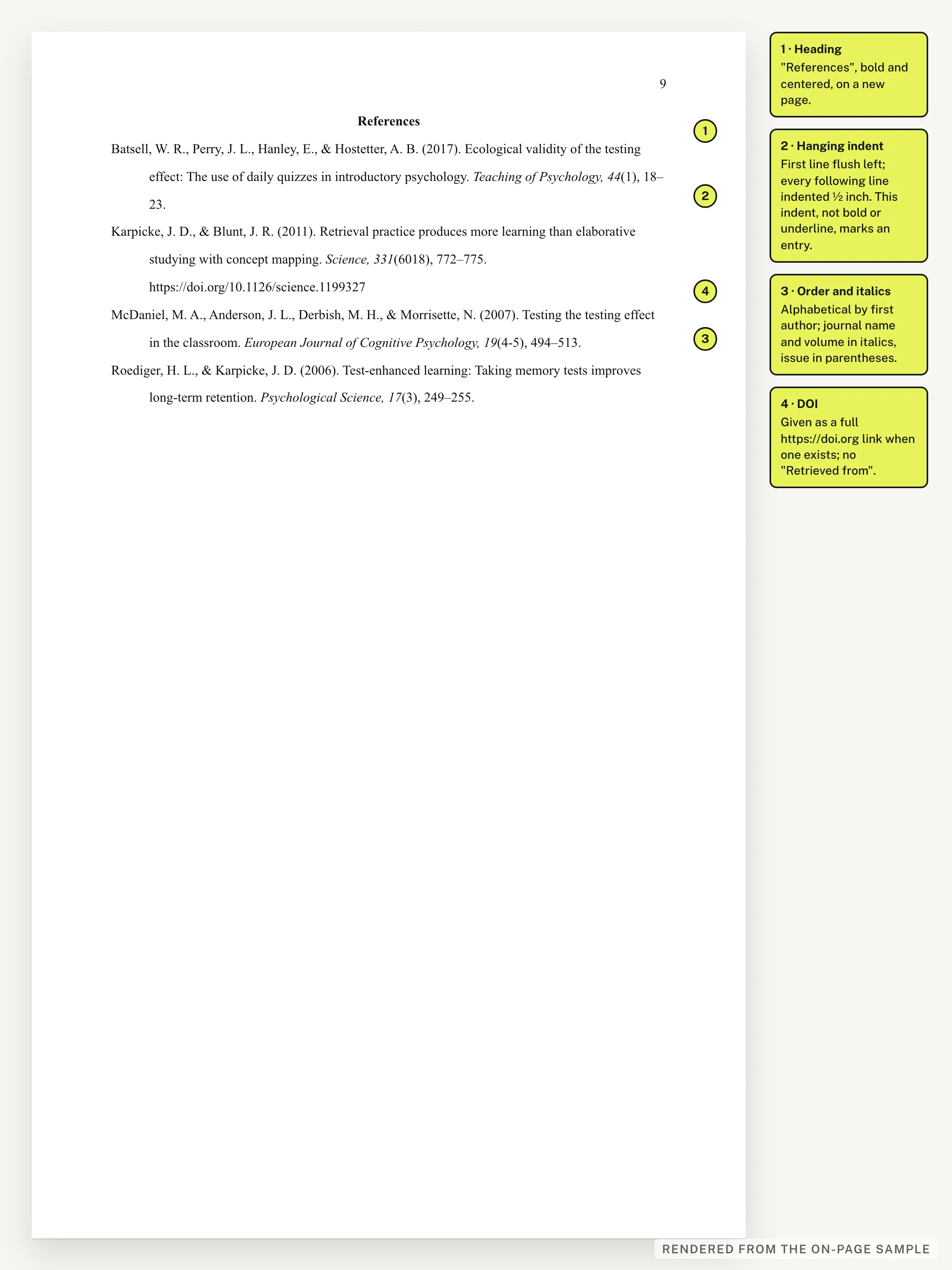 9

References

Batsell, W. R., Perry, J. L., Hanley, E., & Hostetter, A. B. (2017). Ecological validity of the testing effect: The use of daily quizzes in introductory psychology. Teaching of Psychology, 44(1), 18–23.

Karpicke, J. D., & Blunt, J. R. (2011). Retrieval practice produces more learning than elaborative studying with concept mapping. Science, 331(6018), 772–775. https://doi.org/10.1126/science.1199327

McDaniel, M. A., Anderson, J. L., Derbish, M. H., & Morrisette, N. (2007). Testing the testing effect in the classroom. European Journal of Cognitive Psychology, 19(4-5), 494–513.

Roediger, H. L., & Karpicke, J. D. (2006). Test-enhanced learning: Taking memory tests improves long-term retention. Psychological Science, 17(3), 249–255.

1

2

4

3

1 · Heading
"References", bold and centered, on a new page.

2 · Hanging indent
First line flush left; every following line indented ½ inch. This indent, not bold or underline, marks an entry.

3 · Order and italics
Alphabetical by first author; journal name and volume in italics, issue in parentheses.

4 · DOI
Given as a full https://doi.org link when one exists; no "Retrieved from".

RENDERED FROM THE ON-PAGE SAMPLE